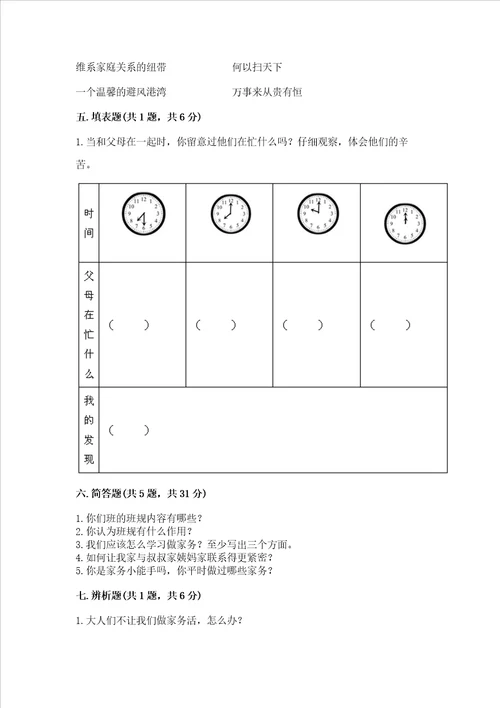 维系家庭关系的纽带　　　　何以扫天下

一个温馨的避风港湾　　　　万事来从贵有恒

五. 填表题(共 1 题，共 6 分)

1. 当和父母在一起时，你留意过他们在忙什么吗？仔细观察，体会他们的辛苦。

| 时间 | | | | |
|---|---|---|---|---|
| 父母在忙什么 | （　　） | （　　） | （　　） | （　　） |
| 我的发现 | （　　） | | | |

六. 简答题(共 5 题，共 31 分)

1. 你们班的班规内容有哪些？
2. 你认为班规有什么作用？
3. 我们应该怎么学习做家务？至少写出三个方面。
4. 如何让我家与叔叔家姨妈家联系得更紧密？
5. 你是家务小能手吗，你平时做过哪些家务？

七. 辨析题(共 1 题，共 6 分)

1. 大人们不让我们做家务活，怎么办？